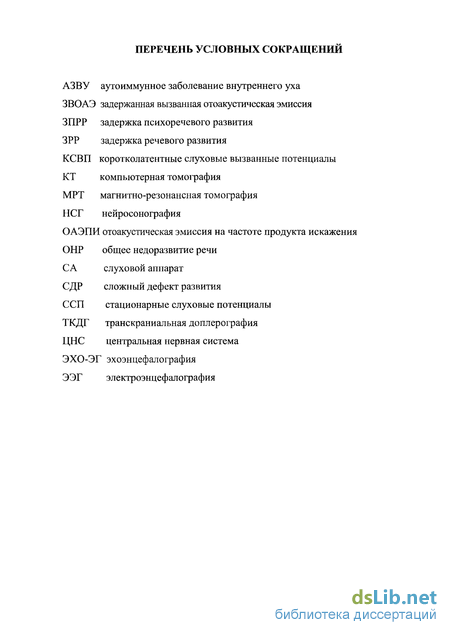 ПЕРЕЧЕНЬ УСЛОВНЫХ СОКРАЩЕНИЙ

АЗВУ аутоиммунное заболевание внутреннего уха
ЗВОАЭ задержанная вызванная отоакустическая эмиссия
ЗПРР задержка психоречевого развития
ЗРР задержка речевого развития
КСВП коротколатентные слуховые вызванные потенциалы
КТ компьютерная томография
МРТ магнитно-резонансная томография
НСГ нейросонография
ОАЭПИ отоакустическая эмиссия на частоте продукта искажения
ОНР общее недоразвитие речи
СА слуховой аппарат
СДР сложный дефект развития
ССП стационарные слуховые потенциалы
ТКДГ транскраниальная доплерография
ЦНС центральная нервная система
ЭХО-ЭГ эхоэнцефалография
ЭЭГ электроэнцефалография

dsLib.net
библиотека диссертаций